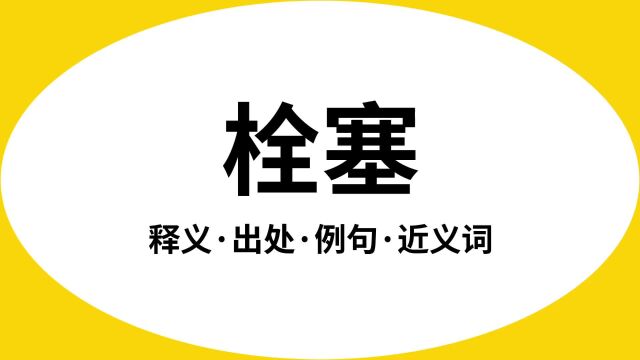 栓塞

释义·出处·例句·近义词